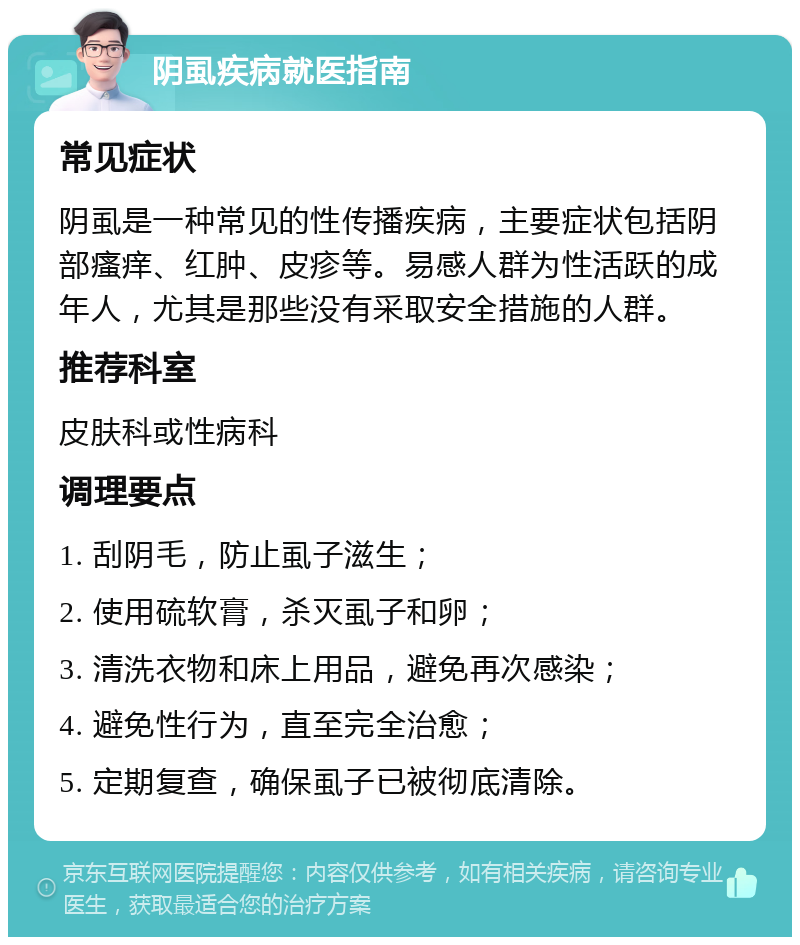 阴虱疾病就医指南

常见症状

阴虱是一种常见的性传播疾病，主要症状包括阴部瘙痒、红肿、皮疹等。易感人群为性活跃的成年人，尤其是那些没有采取安全措施的人群。

推荐科室

皮肤科或性病科

调理要点

1. 刮阴毛，防止虱子滋生；

2. 使用硫软膏，杀灭虱子和卵；

3. 清洗衣物和床上用品，避免再次感染；

4. 避免性行为，直至完全治愈；

5. 定期复查，确保虱子已被彻底清除。

京东互联网医院提醒您：内容仅供参考，如有相关疾病，请咨询专业医生，获取最适合您的治疗方案